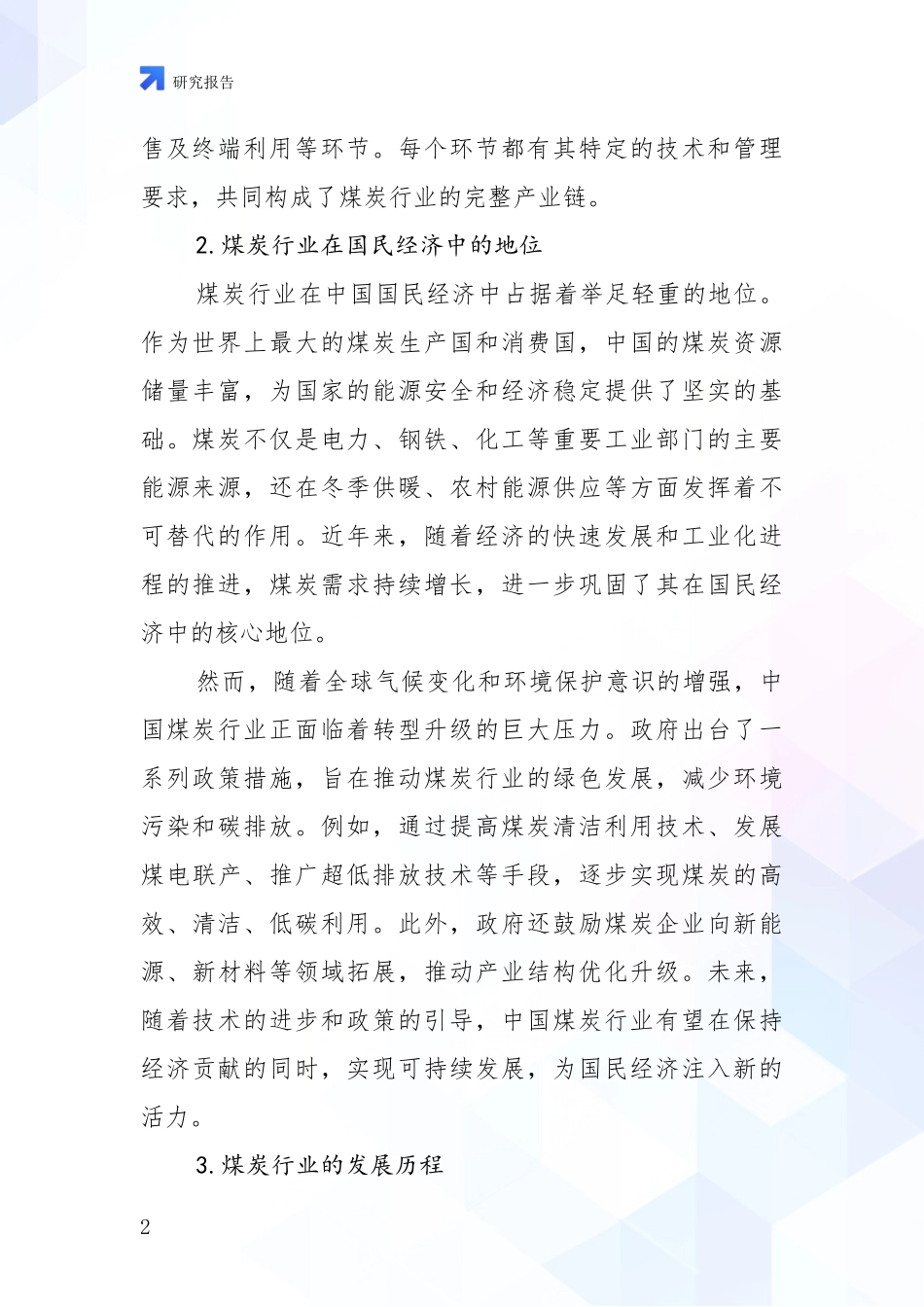 研究报告

售及终端利用等环节。每个环节都有其特定的技术和管理要求，共同构成了煤炭行业的完整产业链。

2.煤炭行业在国民经济中的地位

煤炭行业在中国国民经济中占据着举足轻重的地位。作为世界上最大的煤炭生产国和消费国，中国的煤炭资源储量丰富，为国家的能源安全和经济稳定提供了坚实的基础。煤炭不仅是电力、钢铁、化工等重要工业部门的主要能源来源，还在冬季供暖、农村能源供应等方面发挥着不可替代的作用。近年来，随着经济的快速发展和工业化进程的推进，煤炭需求持续增长，进一步巩固了其在国民经济中的核心地位。

然而，随着全球气候变化和环境保护意识的增强，中国煤炭行业正面临着转型升级的巨大压力。政府出台了一系列政策措施，旨在推动煤炭行业的绿色发展，减少环境污染和碳排放。例如，通过提高煤炭清洁利用技术、发展煤电联产、推广超低排放技术等手段，逐步实现煤炭的高效、清洁、低碳利用。此外，政府还鼓励煤炭企业向新能源、新材料等领域拓展，推动产业结构优化升级。未来，随着技术的进步和政策的引导，中国煤炭行业有望在保持经济贡献的同时，实现可持续发展，为国民经济注入新的活力。

3.煤炭行业的发展历程

2